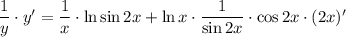 $\frac{1}{y} \cdot y' = \frac{1}{x} \cdot \ln \sin 2x + \ln x \cdot \frac{1}{\sin 2x} \cdot \cos 2x \cdot (2x)'$